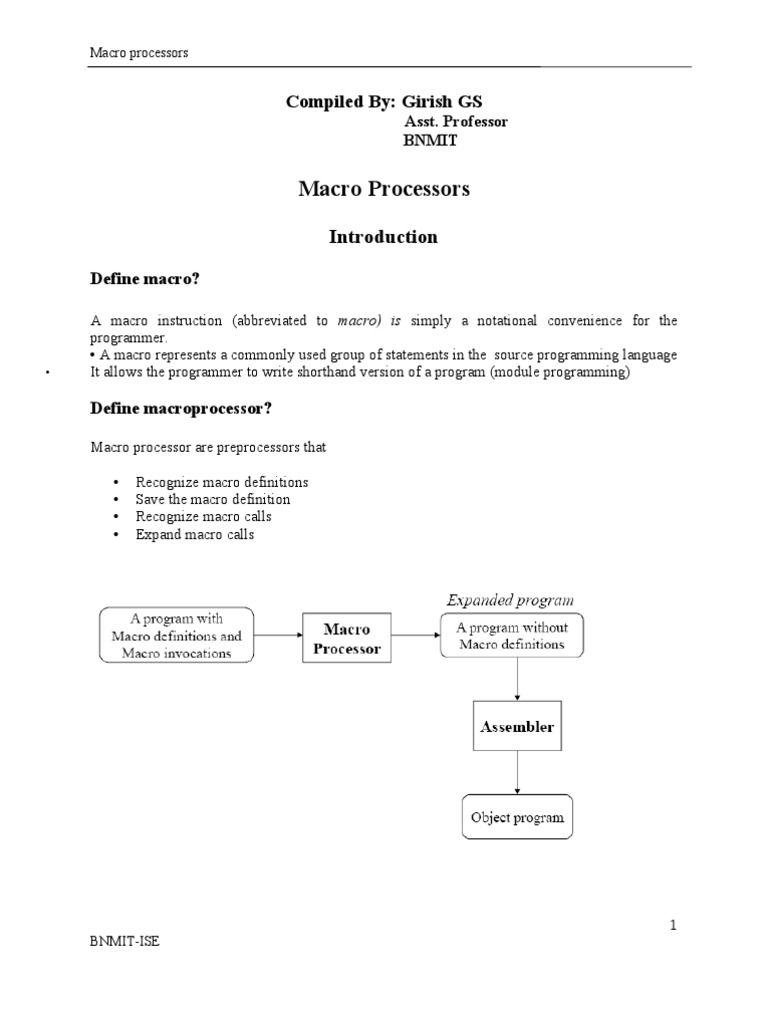 Macro processors

Compiled By: Girish GS
Asst. Professor
BNMIT

Macro Processors

Introduction

Define macro?

A macro instruction (abbreviated to macro) is simply a notational convenience for the programmer.
• A macro represents a commonly used group of statements in the source programming language
• It allows the programmer to write shorthand version of a program (module programming)

Define macroprocessor?

Macro processor are preprocessors that

• Recognize macro definitions
• Save the macro definition
• Recognize macro calls
• Expand macro calls

A program with Macro definitions and Macro invocations

Macro Processor

Expanded program

A program without Macro definitions

Assembler

Object program

1

BNMIT-ISE